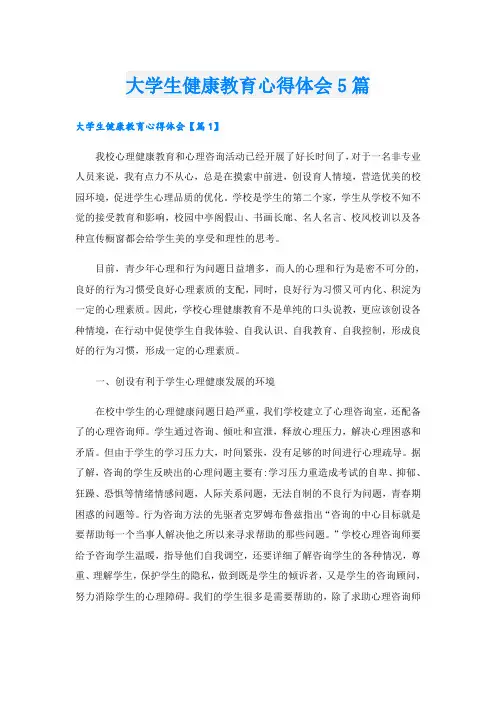 大学生健康教育心得体会5篇

大学生健康教育心得体会【篇1】

我校心理健康教育和心理咨询活动已经开展了好长时间了,对于一名非专业人员来说,我有点力不从心,总是在摸索中前进,创设育人情境,营造优美的校园环境,促进学生心理品质的优化。学校是学生的第二个家,学生从学校不知不觉的接受教育和影响,校园中亭阁假山、书画长廊、名人名言、校风校训以及各种宣传橱窗都会给学生美的享受和理性的思考。

目前,青少年心理和行为问题日益增多,而人的心理和行为是密不可分的,良好的行为习惯受良好心理素质的支配,同时,良好行为习惯又可内化、积淀为一定的心理素质。因此,学校心理健康教育不是单纯的口头说教,更应该创设各种情境,在行动中促使学生自我体验、自我认识、自我教育、自我控制,形成良好的行为习惯,形成一定的心理素质。

一、创设有利于学生心理健康发展的环境

在校中学生的心理健康问题日趋严重,我们学校建立了心理咨询室,还配备了的心理咨询师。学生通过咨询、倾吐和宣泄,释放心理压力,解决心理困惑和矛盾。但由于学生的学习压力大,时间紧张,没有足够的时间进行心理疏导。据了解,咨询的学生反映出的心理问题主要有:学习压力重造成考试的自卑、抑郁、狂躁、恐惧等情绪情感问题,人际关系问题,无法自制的不良行为问题,青春期困惑的问题等。行为咨询方法的先驱者克罗姆布鲁兹指出“咨询的中心目标就是要帮助每一个当事人解决他之所以来寻求帮助的那些问题。”学校心理咨询师要给予咨询学生温暖,指导他们自我调空,还要详细了解咨询学生的各种情况,尊重、理解学生,保护学生的隐私,做到既是学生的倾诉者,又是学生的咨询顾问,努力消除学生的心理障碍。我们的学生很多是需要帮助的,除了求助心理咨询师